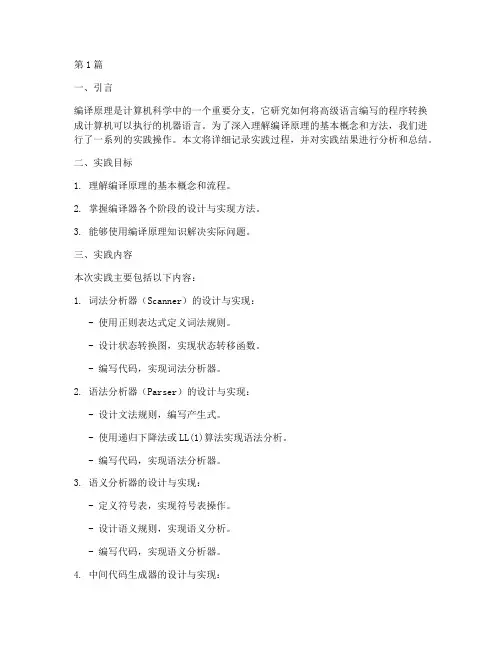 第1篇

一、引言

编译原理是计算机科学中的一个重要分支，它研究如何将高级语言编写的程序转换成计算机可以执行的机器语言。为了深入理解编译原理的基本概念和方法，我们进行了一系列的实践操作。本文将详细记录实践过程，并对实践结果进行分析和总结。

二、实践目标

1. 理解编译原理的基本概念和流程。

2. 掌握编译器各个阶段的设计与实现方法。

3. 能够使用编译原理知识解决实际问题。

三、实践内容

本次实践主要包括以下内容：

1. 词法分析器（Scanner）的设计与实现：

- 使用正则表达式定义词法规则。

- 设计状态转换图，实现状态转移函数。

- 编写代码，实现词法分析器。

2. 语法分析器（Parser）的设计与实现：

- 设计文法规则，编写产生式。

- 使用递归下降法或LL(1)算法实现语法分析。

- 编写代码，实现语法分析器。

3. 语义分析器的设计与实现：

- 定义符号表，实现符号表操作。

- 设计语义规则，实现语义分析。

- 编写代码，实现语义分析器。

4. 中间代码生成器的设计与实现：